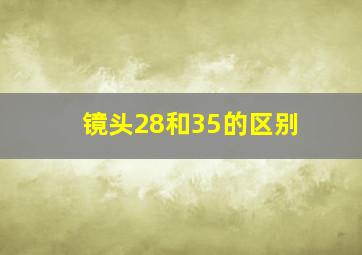 镜头28和35的区别